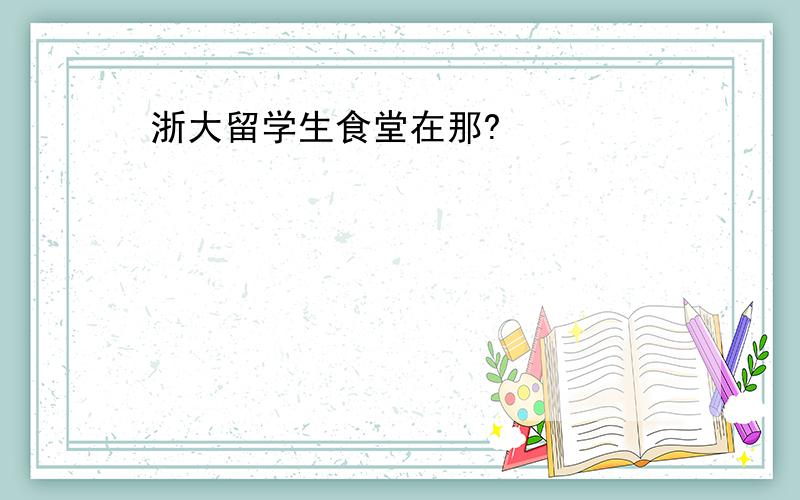 浙大留学生食堂在那?